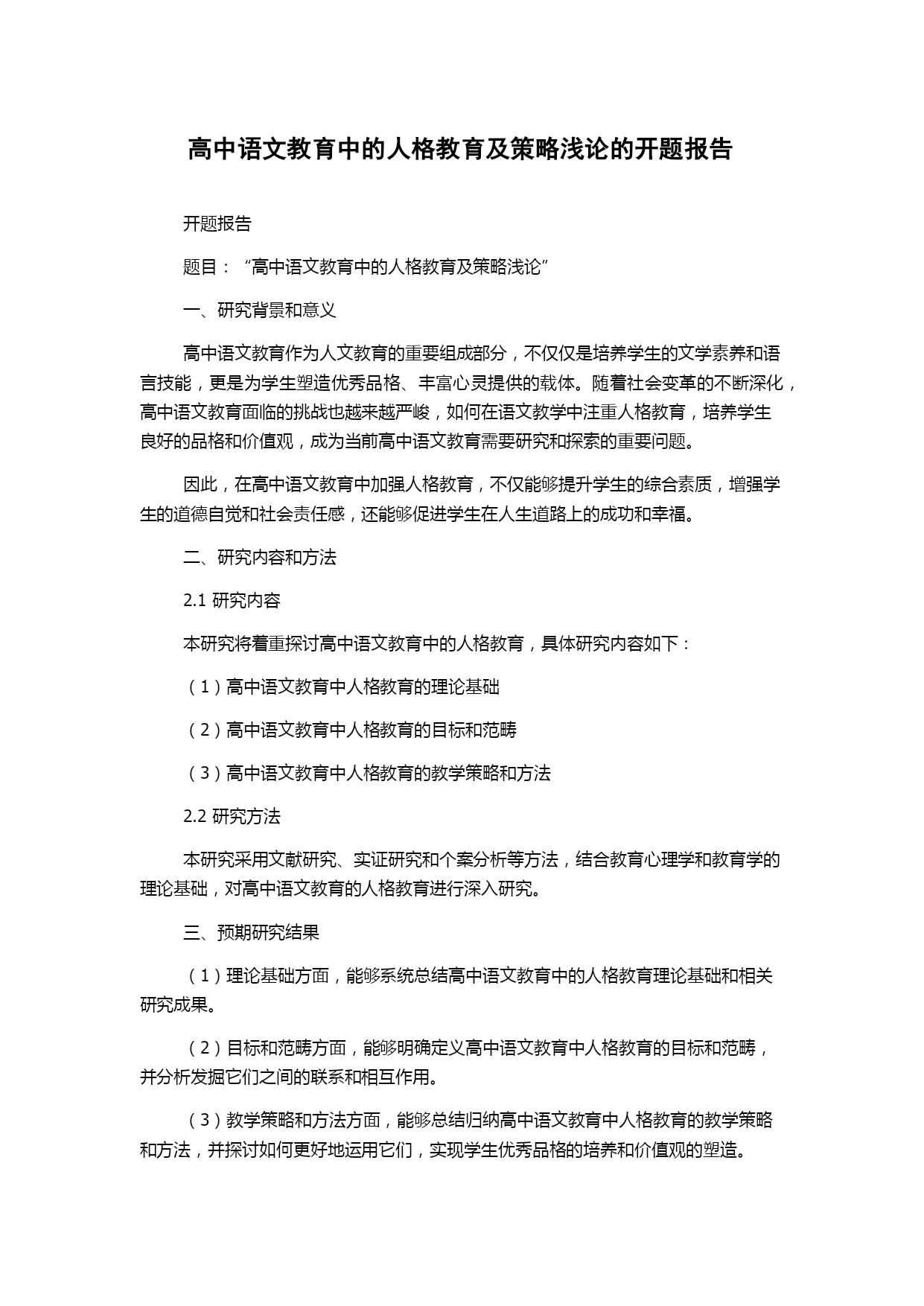 高中语文教育中的人格教育及策略浅论的开题报告

开题报告

题目：“高中语文教育中的人格教育及策略浅论”

一、研究背景和意义

高中语文教育作为人文教育的重要组成部分，不仅仅是培养学生的文学素养和语言技能，更是为学生塑造优秀品格、丰富心灵提供的载体。随着社会变革的不断深化，高中语文教育面临的挑战也越来越严峻，如何在语文教学中注重人格教育，培养学生良好的品格和价值观，成为当前高中语文教育需要研究和探索的重要问题。

因此，在高中语文教育中加强人格教育，不仅能够提升学生的综合素质，增强学生的道德自觉和社会责任感，还能够促进学生在人生道路上的成功和幸福。

二、研究内容和方法

2.1 研究内容

本研究将着重探讨高中语文教育中的人格教育，具体研究内容如下：

（1）高中语文教育中人格教育的理论基础

（2）高中语文教育中人格教育的目标和范畴

（3）高中语文教育中人格教育的教学策略和方法

2.2 研究方法

本研究采用文献研究、实证研究和个案分析等方法，结合教育心理学和教育学的理论基础，对高中语文教育的人格教育进行深入研究。

三、预期研究结果

（1）理论基础方面，能够系统总结高中语文教育中的人格教育理论基础和相关研究成果。

（2）目标和范畴方面，能够明确定义高中语文教育中人格教育的目标和范畴，并分析发掘它们之间的联系和相互作用。

（3）教学策略和方法方面，能够总结归纳高中语文教育中人格教育的教学策略和方法，并探讨如何更好地运用它们，实现学生优秀品格的培养和价值观的塑造。